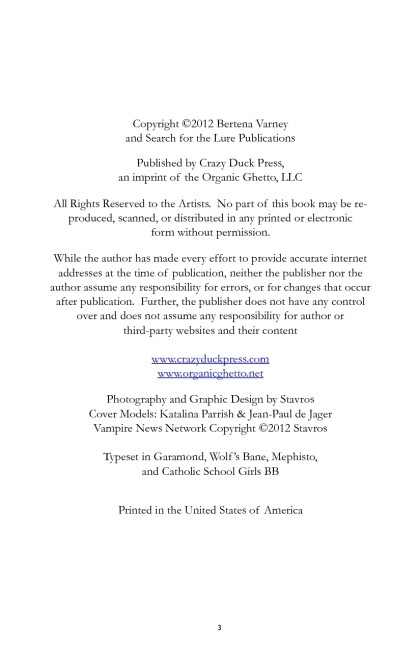 Copyright ©2012 Bertena Varney
and Search for the Lure Publications

Published by Crazy Duck Press,
an imprint of the Organic Ghetto, LLC

All Rights Reserved to the Artists. No part of this book may be reproduced, scanned, or distributed in any printed or electronic form without permission.

While the author has made every effort to provide accurate internet addresses at the time of publication, neither the publisher nor the author assume any responsibility for errors, or for changes that occur after publication. Further, the publisher does not have any control over and does not assume any responsibility for author or third-party websites and their content

www.crazyduckpress.com
www.organicghetto.net

Photography and Graphic Design by Stavros
Cover Models: Katalina Parrish & Jean-Paul de Jager
Vampire News Network Copyright ©2012 Stavros

Typeset in Garamond, Wolf's Bane, Mephisto,
and Catholic School Girls BB

Printed in the United States of America

3